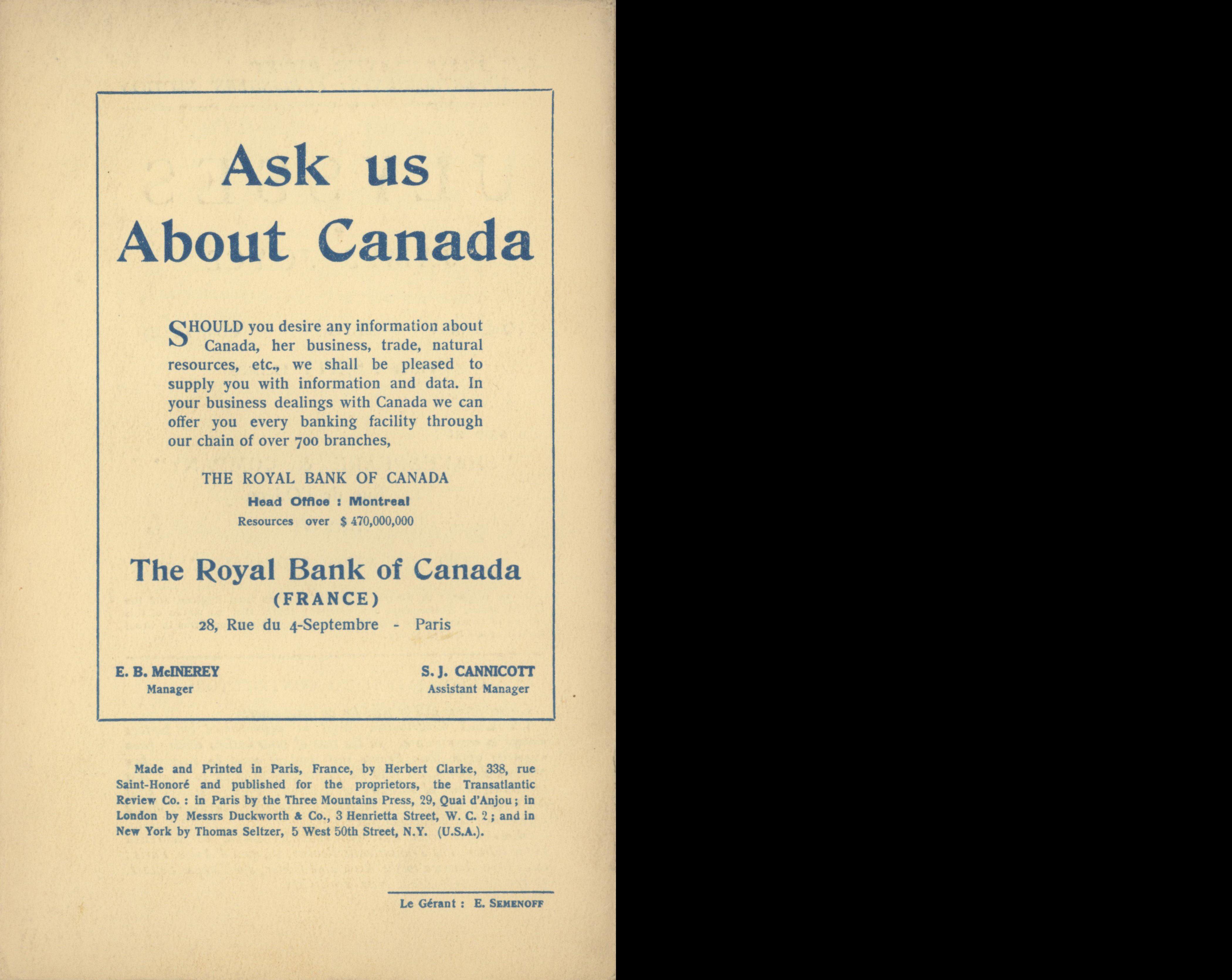 Ask us
About Canada

SHOULD you desire any information about Canada, her business, trade, natural resources, etc., we shall be pleased to supply you with information and data. In your business dealings with Canada we can offer you every banking facility through our chain of over 700 branches,

THE ROYAL BANK OF CANADA
Head Office : Montreal
Resources over $ 470,000,000

The Royal Bank of Canada
(FRANCE)
28, Rue du 4-Septembre - Paris

E. B. McINEREY
Manager

S. J. CANNICOTT
Assistant Manager

Made and Printed in Paris, France, by Herbert Clarke, 338, rue Saint-Honoré and published for the proprietors, the Transatlantic Review Co. : in Paris by the Three Mountains Press, 29, Quai d'Anjou ; in London by Messrs Duckworth & Co., 3 Henrietta Street, W. C. 2 ; and in New York by Thomas Seltzer, 5 West 50th Street, N.Y. (U.S.A.).

Le Gérant : E. SEMENOFF